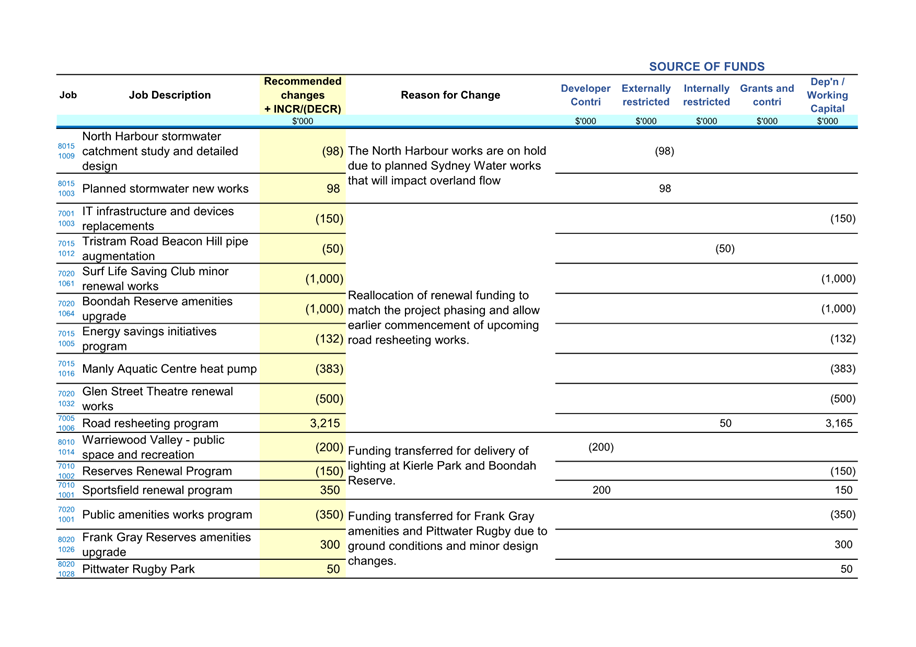 SOURCE OF FUNDS

| Job | Job Description | Recommended changes + INCR/(DECR) | Reason for Change | Developer Contri | Externally restricted | Internally restricted | Grants and contri | Dep'n / Working Capital |
|---|---|---|---|---|---|---|---|---|
| | | $'000 | | $'000 | $'000 | $'000 | $'000 | $'000 |
| 8015 1009 | North Harbour stormwater catchment study and detailed design | (98) | The North Harbour works are on hold due to planned Sydney Water works that will impact overland flow | | (98) | | | |
| 8015 1003 | Planned stormwater new works | 98 | | | 98 | | | |
| 7001 1003 | IT infrastructure and devices replacements | (150) | Reallocation of renewal funding to match the project phasing and allow earlier commencement of upcoming road resheeting works. | | | | | (150) |
| 7015 1012 | Tristram Road Beacon Hill pipe augmentation | (50) | | | | (50) | | |
| 7020 1061 | Surf Life Saving Club minor renewal works | (1,000) | | | | | | (1,000) |
| 7020 1064 | Boondah Reserve amenities upgrade | (1,000) | | | | | | (1,000) |
| 7015 1005 | Energy savings initiatives program | (132) | | | | | | (132) |
| 7015 1016 | Manly Aquatic Centre heat pump | (383) | | | | | | (383) |
| 7020 1032 | Glen Street Theatre renewal works | (500) | | | | | | (500) |
| 7005 1006 | Road resheeting program | 3,215 | | | | 50 | | 3,165 |
| 8010 1014 | Warriewood Valley - public space and recreation | (200) | Funding transferred for delivery of lighting at Kierle Park and Boondah Reserve. | (200) | | | | |
| 7010 1002 | Reserves Renewal Program | (150) | | | | | | (150) |
| 7010 1001 | Sportsfield renewal program | 350 | | 200 | | | | 150 |
| 7020 1001 | Public amenities works program | (350) | Funding transferred for Frank Gray amenities and Pittwater Rugby due to ground conditions and minor design changes. | | | | | (350) |
| 8020 1026 | Frank Gray Reserves amenities upgrade | 300 | | | | | | 300 |
| 8020 1028 | Pittwater Rugby Park | 50 | | | | | | 50 |